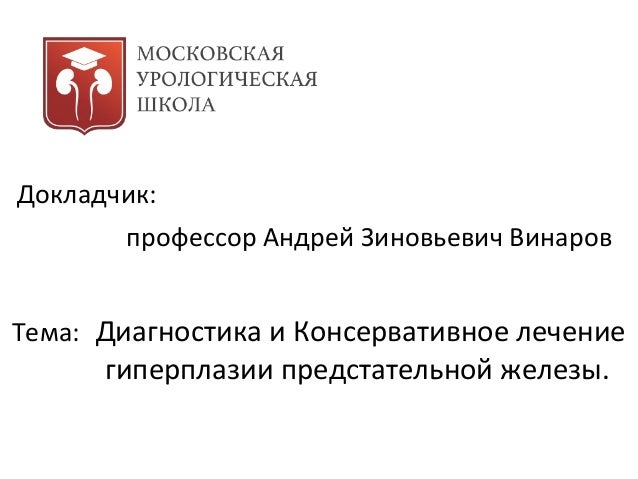 МОСКОВСКАЯ
УРОЛОГИЧЕСКАЯ
ШКОЛА

Докладчик:

профессор Андрей Зиновьевич Винаров

Тема: Диагностика и Консервативное лечение гиперплазии предстательной железы.